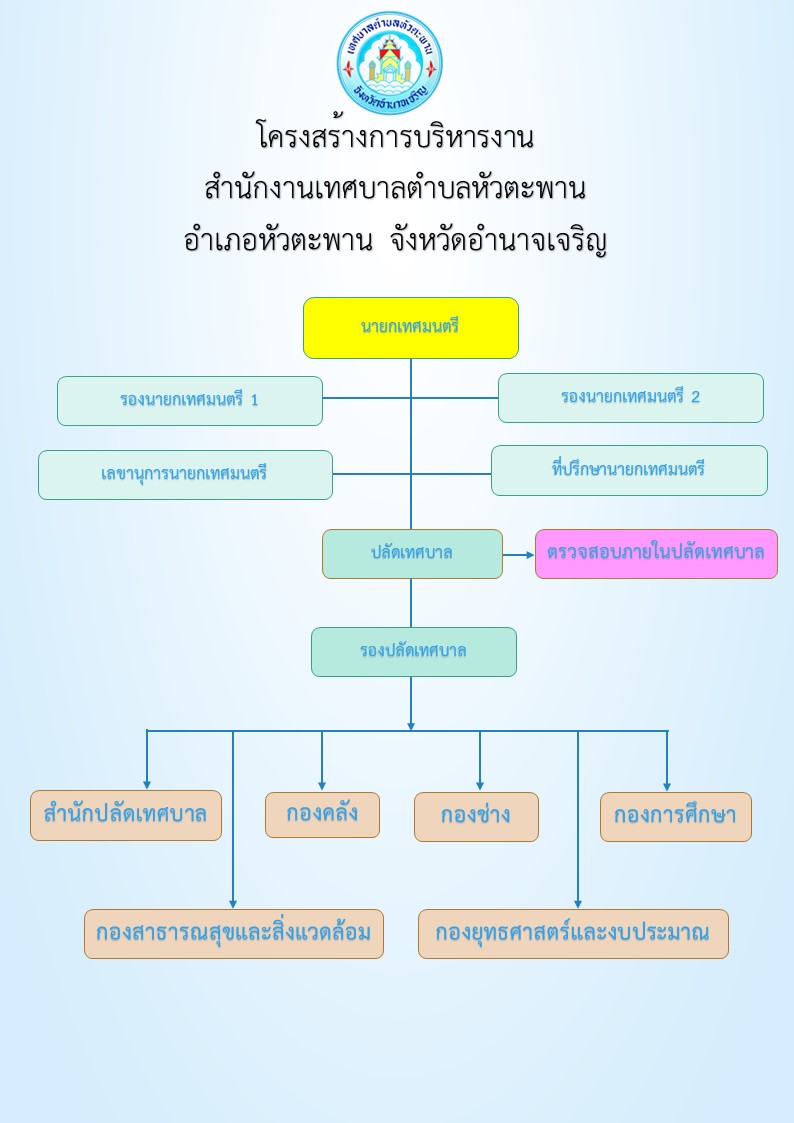 เทศบาลตำบลหัวตะพาน
จังหวัดอำนาจเจริญ

โครงสร้างการบริหารงาน
สำนักงานเทศบาลตำบลหัวตะพาน
อำเภอหัวตะพาน จังหวัดอำนาจเจริญ

นายกเทศมนตรี

รองนายกเทศมนตรี 1

รองนายกเทศมนตรี 2

เลขานุการนายกเทศมนตรี

ที่ปรึกษานายกเทศมนตรี

ปลัดเทศบาล

ตรวจสอบภายในปลัดเทศบาล

รองปลัดเทศบาล

สำนักปลัดเทศบาล

กองคลัง

กองช่าง

กองการศึกษา

กองสาธารณสุขและสิ่งแวดล้อม

กองยุทธศาสตร์และงบประมาณ